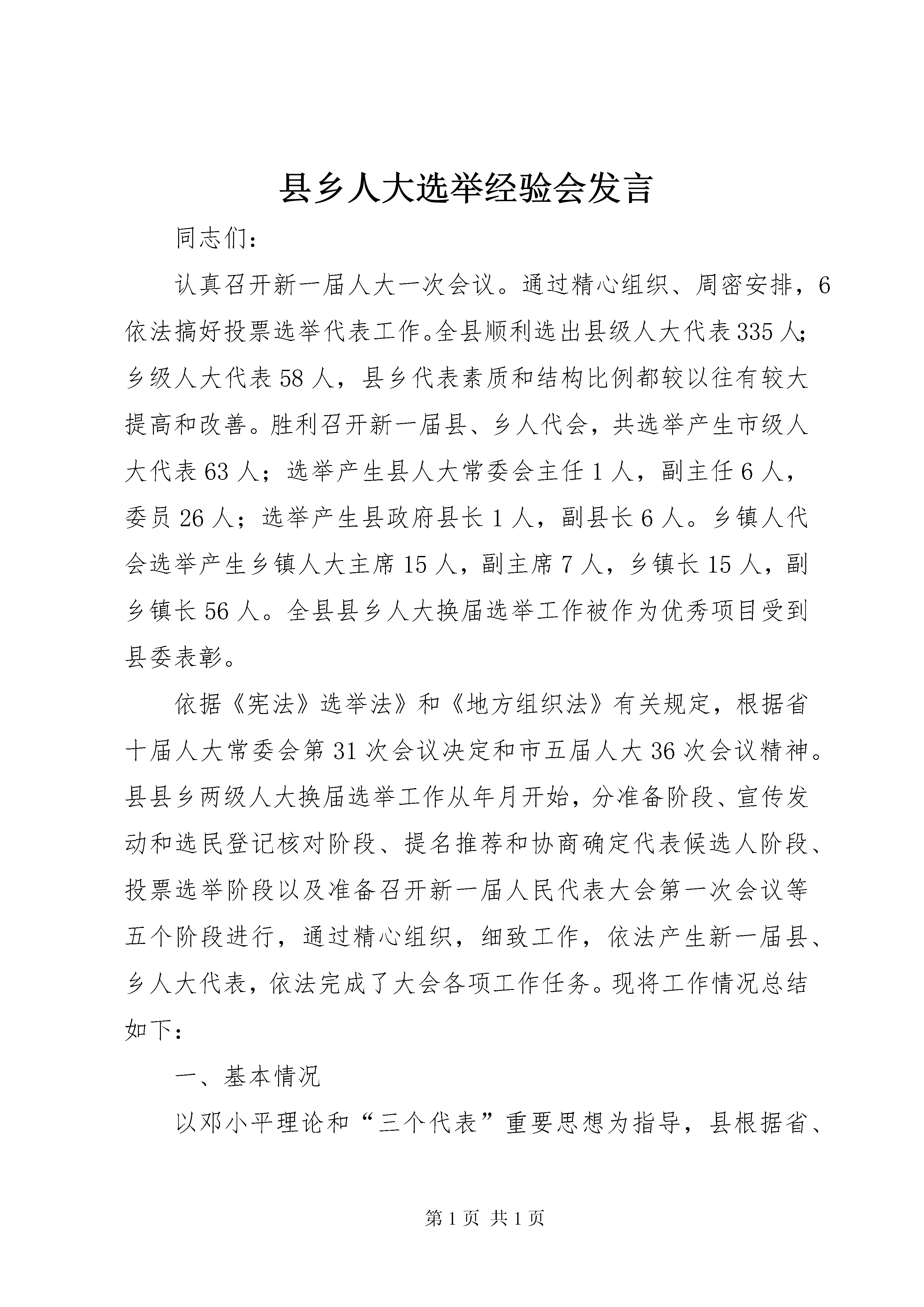 县乡人大选举经验会发言

同志们：

认真召开新一届人大一次会议。通过精心组织、周密安排，6依法搞好投票选举代表工作。全县顺利选出县级人大代表335人；乡级人大代表58人，县乡代表素质和结构比例都较以往有较大提高和改善。胜利召开新一届县、乡人代会，共选举产生市级人大代表63人；选举产生县人大常委会主任1人，副主任6人，委员26人；选举产生县政府县长1人，副县长6人。乡镇人代会选举产生乡镇人大主席15人，副主席7人，乡镇长15人，副乡镇长56人。全县县乡人大换届选举工作被作为优秀项目受到县委表彰。

依据《宪法》选举法》和《地方组织法》有关规定，根据省十届人大常委会第31次会议决定和市五届人大36次会议精神。县县乡两级人大换届选举工作从年月开始，分准备阶段、宣传发动和选民登记核对阶段、提名推荐和协商确定代表候选人阶段、投票选举阶段以及准备召开新一届人民代表大会第一次会议等五个阶段进行，通过精心组织，细致工作，依法产生新一届县、乡人大代表，依法完成了大会各项工作任务。现将工作情况总结如下：

一、基本情况

以邓小平理论和“三个代表”重要思想为指导，县根据省、

第1页 共1页